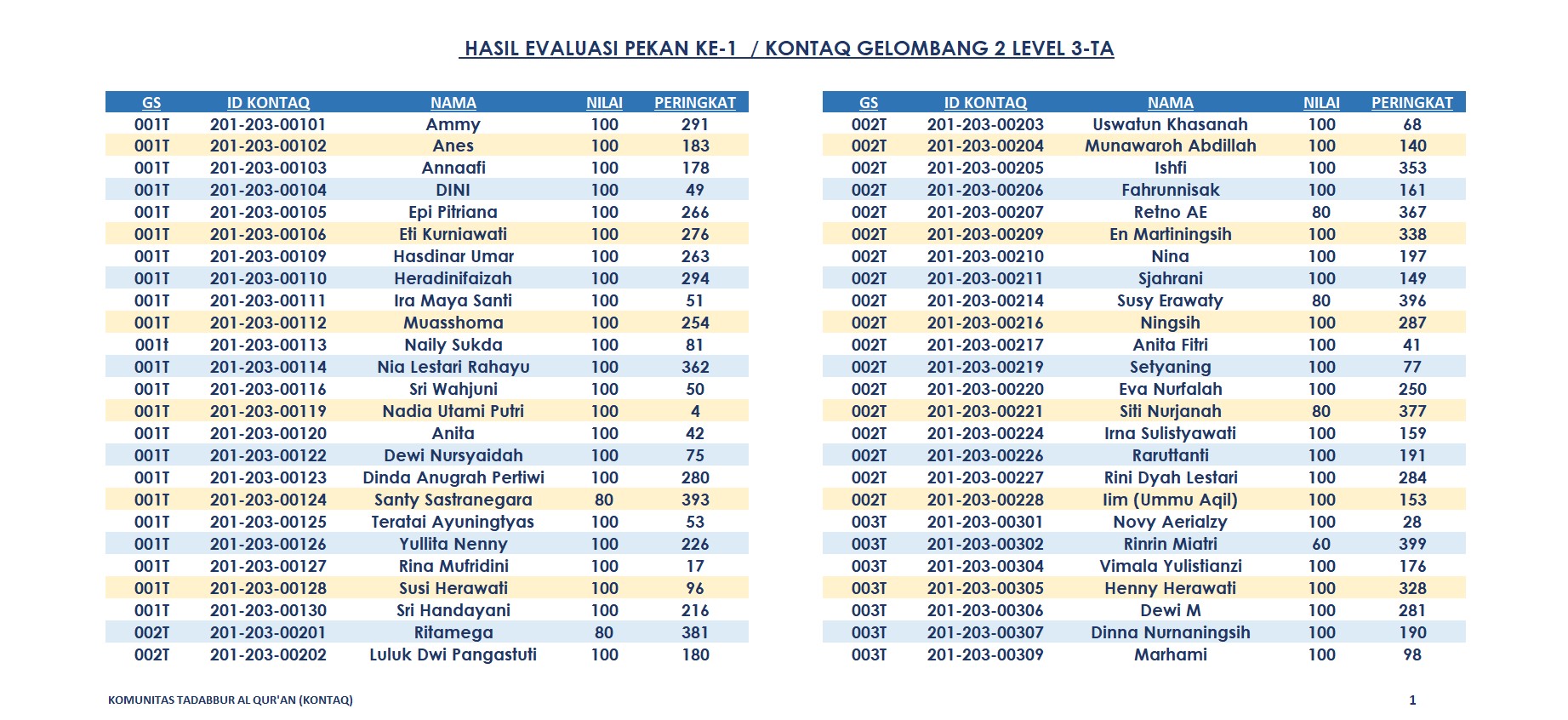 HASIL EVALUASI PEKAN KE-1 / KONTAQ GELOMBANG 2 LEVEL 3-TA

| GS | ID KONTAQ | NAMA | NILAI | PERINGKAT |
|---|---|---|---|---|
| 001T | 201-203-00101 | Ammy | 100 | 291 |
| 001T | 201-203-00102 | Anes | 100 | 183 |
| 001T | 201-203-00103 | Annaafi | 100 | 178 |
| 001T | 201-203-00104 | DINI | 100 | 49 |
| 001T | 201-203-00105 | Epi Pitriana | 100 | 266 |
| 001T | 201-203-00106 | Eti Kurniawati | 100 | 276 |
| 001T | 201-203-00109 | Hasdinar Umar | 100 | 263 |
| 001T | 201-203-00110 | Heradinifaizah | 100 | 294 |
| 001T | 201-203-00111 | Ira Maya Santi | 100 | 51 |
| 001T | 201-203-00112 | Muasshoma | 100 | 254 |
| 001t | 201-203-00113 | Naily Sukda | 100 | 81 |
| 001T | 201-203-00114 | Nia Lestari Rahayu | 100 | 362 |
| 001T | 201-203-00116 | Sri Wahjuni | 100 | 50 |
| 001T | 201-203-00119 | Nadia Utami Putri | 100 | 4 |
| 001T | 201-203-00120 | Anita | 100 | 42 |
| 001T | 201-203-00122 | Dewi Nursyaidah | 100 | 75 |
| 001T | 201-203-00123 | Dinda Anugrah Pertiwi | 100 | 280 |
| 001T | 201-203-00124 | Santy Sastranegara | 80 | 393 |
| 001T | 201-203-00125 | Teratai Ayuningtyas | 100 | 53 |
| 001T | 201-203-00126 | Yullita Nenny | 100 | 226 |
| 001T | 201-203-00127 | Rina Mufridini | 100 | 17 |
| 001T | 201-203-00128 | Susi Herawati | 100 | 96 |
| 001T | 201-203-00130 | Sri Handayani | 100 | 216 |
| 002T | 201-203-00201 | Ritamega | 80 | 381 |
| 002T | 201-203-00202 | Luluk Dwi Pangastuti | 100 | 180 |

| GS | ID KONTAQ | NAMA | NILAI | PERINGKAT |
|---|---|---|---|---|
| 002T | 201-203-00203 | Uswatun Khasanah | 100 | 68 |
| 002T | 201-203-00204 | Munawaroh Abdillah | 100 | 140 |
| 002T | 201-203-00205 | Ishfi | 100 | 353 |
| 002T | 201-203-00206 | Fahrunnisak | 100 | 161 |
| 002T | 201-203-00207 | Retno AE | 80 | 367 |
| 002T | 201-203-00209 | En Martiningsih | 100 | 338 |
| 002T | 201-203-00210 | Nina | 100 | 197 |
| 002T | 201-203-00211 | Sjahrani | 100 | 149 |
| 002T | 201-203-00214 | Susy Erawaty | 80 | 396 |
| 002T | 201-203-00216 | Ningsih | 100 | 287 |
| 002T | 201-203-00217 | Anita Fitri | 100 | 41 |
| 002T | 201-203-00219 | Setyaning | 100 | 77 |
| 002T | 201-203-00220 | Eva Nurfalah | 100 | 250 |
| 002T | 201-203-00221 | Siti Nurjanah | 80 | 377 |
| 002T | 201-203-00224 | Irna Sulistyawati | 100 | 159 |
| 002T | 201-203-00226 | Raruttanti | 100 | 191 |
| 002T | 201-203-00227 | Rini Dyah Lestari | 100 | 284 |
| 002T | 201-203-00228 | Iim (Ummu Aqil) | 100 | 153 |
| 003T | 201-203-00301 | Novy Aerialzy | 100 | 28 |
| 003T | 201-203-00302 | Rinrin Miatri | 60 | 399 |
| 003T | 201-203-00304 | Vimala Yulistianzi | 100 | 176 |
| 003T | 201-203-00305 | Henny Herawati | 100 | 328 |
| 003T | 201-203-00306 | Dewi M | 100 | 281 |
| 003T | 201-203-00307 | Dinna Nurnaningsih | 100 | 190 |
| 003T | 201-203-00309 | Marhami | 100 | 98 |

KOMUNITAS TADABBUR AL QUR'AN (KONTAQ)

1